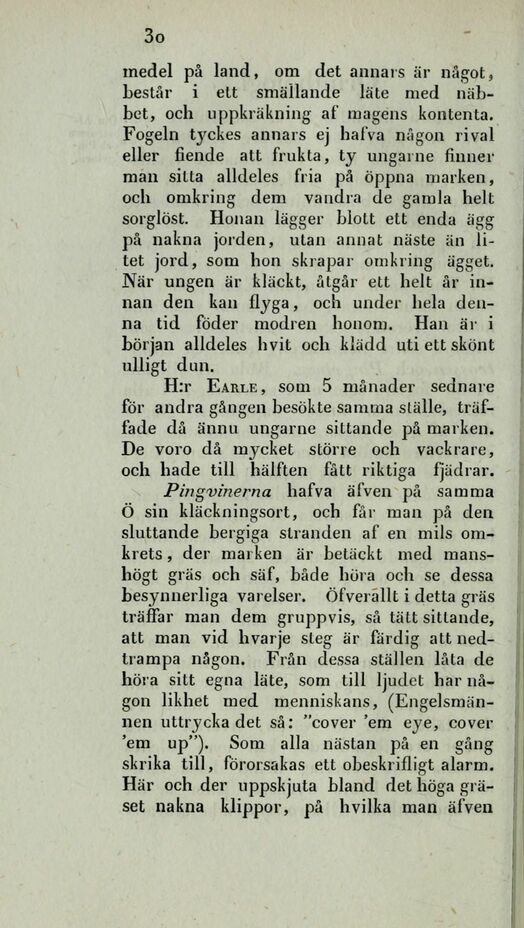 30

medel på land, om det annars är något, består i ett smällande läte med näbbet, och uppkräkning af magens kontenta. Fogeln tyckes annars ej hafva någon rival eller fiende att frukta, ty ungarne finner man sitta alldeles fria på öppna marken, och omkring dem vandra de gamla helt sorglöst. Honan lägger blott ett enda ägg på nakna jorden, utan annat näste än litet jord, som hon skrapar omkring ägget. När ungen är kläckt, åtgår ett helt år innan den kan flyga, och under hela denna tid föder modren honom. Han är i början alldeles hvit och klädd uti ett skönt ulligt dun.

H:r Earle, som 5 månader sednare för andra gången besökte samma ställe, träffade då ännu ungarne sittande på marken. De voro då mycket större och vackrare, och hade till hälften fått riktiga fjädrar.

Pingvinerna hafva äfven på samma Ö sin kläckningsort, och får man på den sluttande bergiga stranden af en mils omkrets, der marken är betäckt med manshögt gräs och säf, både höra och se dessa besynnerliga varelser. Öfverallt i detta gräs träffar man dem gruppvis, så tätt sittande, att man vid hvarje steg är färdig att nedtrampa någon. Från dessa ställen låta de höra sitt egna läte, som till ljudet har någon likhet med menniskans, (Engelsmännen uttrycka det så: "cover 'em eye, cover 'em up"). Som alla nästan på en gång skrika till, förorsakas ett obeskrifligt alarm. Här och der uppskjuta bland det höga gräset nakna klippor, på hvilka man äfven